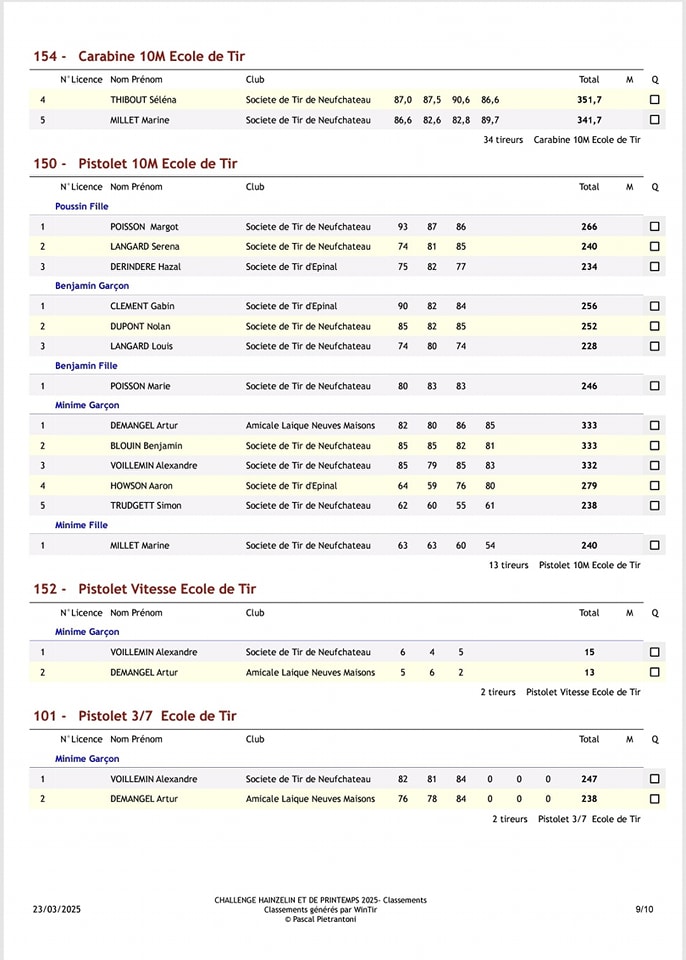 154 - Carabine 10M Ecole de Tir

| | N°Licence | Nom Prénom | Club | | | | | Total | M | Q |
|---|---|---|---|---|---|---|---|---|---|---|
| 4 | | THIBOUT Séléna | Societe de Tir de Neufchateau | 87,0 | 87,5 | 90,6 | 86,6 | 351,7 | | ☐ |
| 5 | | MILLET Marine | Societe de Tir de Neufchateau | 86,6 | 82,6 | 82,8 | 89,7 | 341,7 | | ☐ |

34 tireurs Carabine 10M Ecole de Tir

150 - Pistolet 10M Ecole de Tir

| | N°Licence | Nom Prénom | Club | | | | | Total | M | Q |
|---|---|---|---|---|---|---|---|---|---|---|
| Poussin Fille | | | | | | | | | | |
| 1 | | POISSON Margot | Societe de Tir de Neufchateau | 93 | 87 | 86 | | 266 | | ☐ |
| 2 | | LANGARD Serena | Societe de Tir de Neufchateau | 74 | 81 | 85 | | 240 | | ☐ |
| 3 | | DERINDERE Hazal | Societe de Tir d'Epinal | 75 | 82 | 77 | | 234 | | ☐ |
| Benjamin Garçon | | | | | | | | | | |
| 1 | | CLEMENT Gabin | Societe de Tir d'Epinal | 90 | 82 | 84 | | 256 | | ☐ |
| 2 | | DUPONT Nolan | Societe de Tir de Neufchateau | 85 | 82 | 85 | | 252 | | ☐ |
| 3 | | LANGARD Louis | Societe de Tir de Neufchateau | 74 | 80 | 74 | | 228 | | ☐ |
| Benjamin Fille | | | | | | | | | | |
| 1 | | POISSON Marie | Societe de Tir de Neufchateau | 80 | 83 | 83 | | 246 | | ☐ |
| Minime Garçon | | | | | | | | | | |
| 1 | | DEMANGEL Artur | Amicale Laique Neuves Maisons | 82 | 80 | 86 | 85 | 333 | | ☐ |
| 2 | | BLOUIN Benjamin | Societe de Tir de Neufchateau | 85 | 85 | 82 | 81 | 333 | | ☐ |
| 3 | | VOILLEMIN Alexandre | Societe de Tir de Neufchateau | 85 | 79 | 85 | 83 | 332 | | ☐ |
| 4 | | HOWSON Aaron | Societe de Tir d'Epinal | 64 | 59 | 76 | 80 | 279 | | ☐ |
| 5 | | TRUDGETT Simon | Societe de Tir de Neufchateau | 62 | 60 | 55 | 61 | 238 | | ☐ |
| Minime Fille | | | | | | | | | | |
| 1 | | MILLET Marine | Societe de Tir de Neufchateau | 63 | 63 | 60 | 54 | 240 | | ☐ |

13 tireurs Pistolet 10M Ecole de Tir

152 - Pistolet Vitesse Ecole de Tir

| | N°Licence | Nom Prénom | Club | | | | Total | M | Q |
|---|---|---|---|---|---|---|---|---|---|
| Minime Garçon | | | | | | | | | |
| 1 | | VOILLEMIN Alexandre | Societe de Tir de Neufchateau | 6 | 4 | 5 | 15 | | ☐ |
| 2 | | DEMANGEL Artur | Amicale Laique Neuves Maisons | 5 | 6 | 2 | 13 | | ☐ |

2 tireurs Pistolet Vitesse Ecole de Tir

101 - Pistolet 3/7 Ecole de Tir

| | N°Licence | Nom Prénom | Club | | | | | | | Total | M | Q |
|---|---|---|---|---|---|---|---|---|---|---|---|---|
| Minime Garçon | | | | | | | | | | | | |
| 1 | | VOILLEMIN Alexandre | Societe de Tir de Neufchateau | 82 | 81 | 84 | 0 | 0 | 0 | 247 | | ☐ |
| 2 | | DEMANGEL Artur | Amicale Laique Neuves Maisons | 76 | 78 | 84 | 0 | 0 | 0 | 238 | | ☐ |

2 tireurs Pistolet 3/7 Ecole de Tir

23/03/2025

CHALLENGE HAINZELIN ET DE PRINTEMPS 2025- Classements
Classements générés par WinTir
© Pascal Pietrantoni

9/10